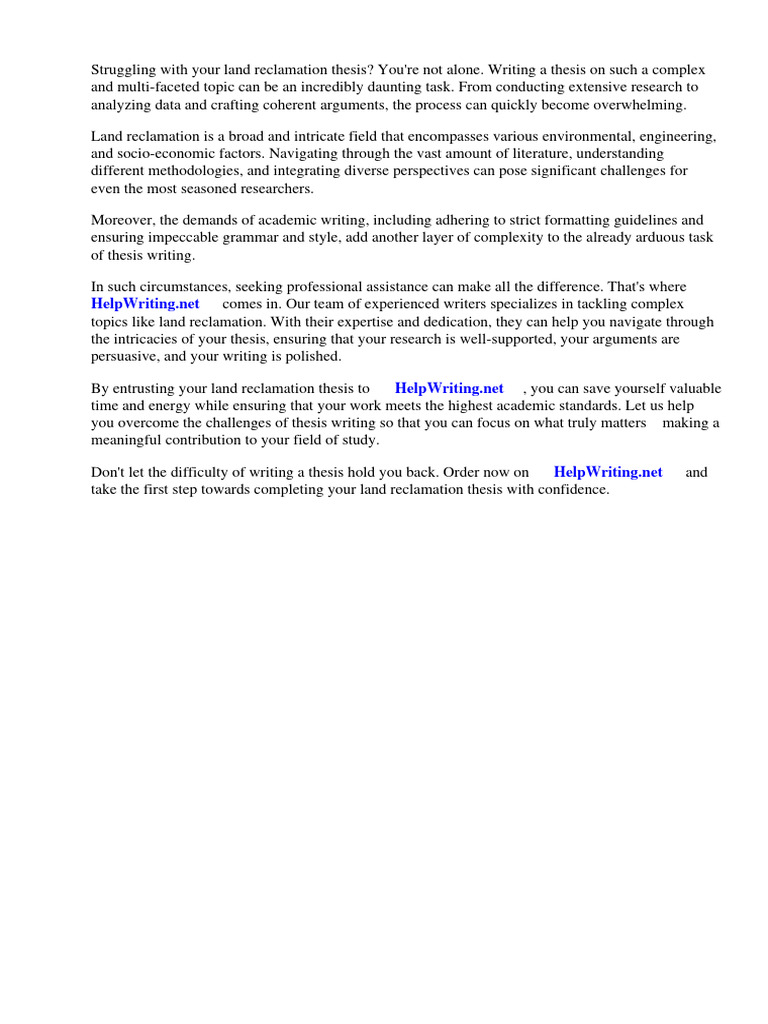 Struggling with your land reclamation thesis? You're not alone. Writing a thesis on such a complex and multi-faceted topic can be an incredibly daunting task. From conducting extensive research to analyzing data and crafting coherent arguments, the process can quickly become overwhelming.

Land reclamation is a broad and intricate field that encompasses various environmental, engineering, and socio-economic factors. Navigating through the vast amount of literature, understanding different methodologies, and integrating diverse perspectives can pose significant challenges for even the most seasoned researchers.

Moreover, the demands of academic writing, including adhering to strict formatting guidelines and ensuring impeccable grammar and style, add another layer of complexity to the already arduous task of thesis writing.

In such circumstances, seeking professional assistance can make all the difference. That's where HelpWriting.net comes in. Our team of experienced writers specializes in tackling complex topics like land reclamation. With their expertise and dedication, they can help you navigate through the intricacies of your thesis, ensuring that your research is well-supported, your arguments are persuasive, and your writing is polished.

By entrusting your land reclamation thesis to HelpWriting.net , you can save yourself valuable time and energy while ensuring that your work meets the highest academic standards. Let us help you overcome the challenges of thesis writing so that you can focus on what truly matters making a meaningful contribution to your field of study.

Don't let the difficulty of writing a thesis hold you back. Order now on HelpWriting.net and take the first step towards completing your land reclamation thesis with confidence.